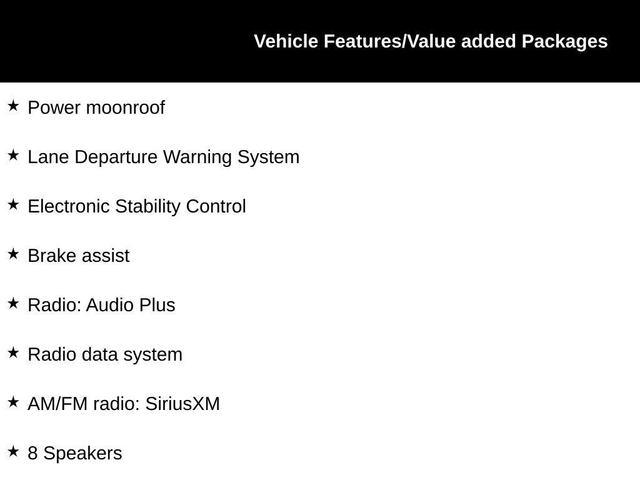 Vehicle Features/Value added Packages

★ Power moonroof

★ Lane Departure Warning System

★ Electronic Stability Control

★ Brake assist

★ Radio: Audio Plus

★ Radio data system

★ AM/FM radio: SiriusXM

★ 8 Speakers